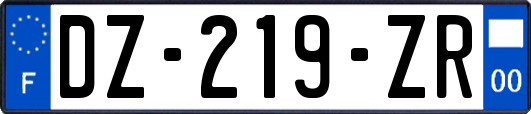 F
DZ-219-ZR
00